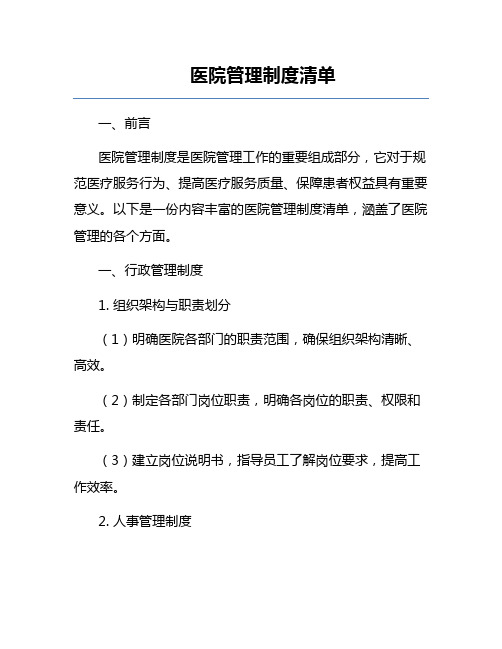 医院管理制度清单

一、前言

医院管理制度是医院管理工作的重要组成部分，它对于规范医疗服务行为、提高医疗服务质量、保障患者权益具有重要意义。以下是一份内容丰富的医院管理制度清单，涵盖了医院管理的各个方面。

一、行政管理制度

1. 组织架构与职责划分

（1）明确医院各部门的职责范围，确保组织架构清晰、高效。

（2）制定各部门岗位职责，明确各岗位的职责、权限和责任。

（3）建立岗位说明书，指导员工了解岗位要求，提高工作效率。

2. 人事管理制度